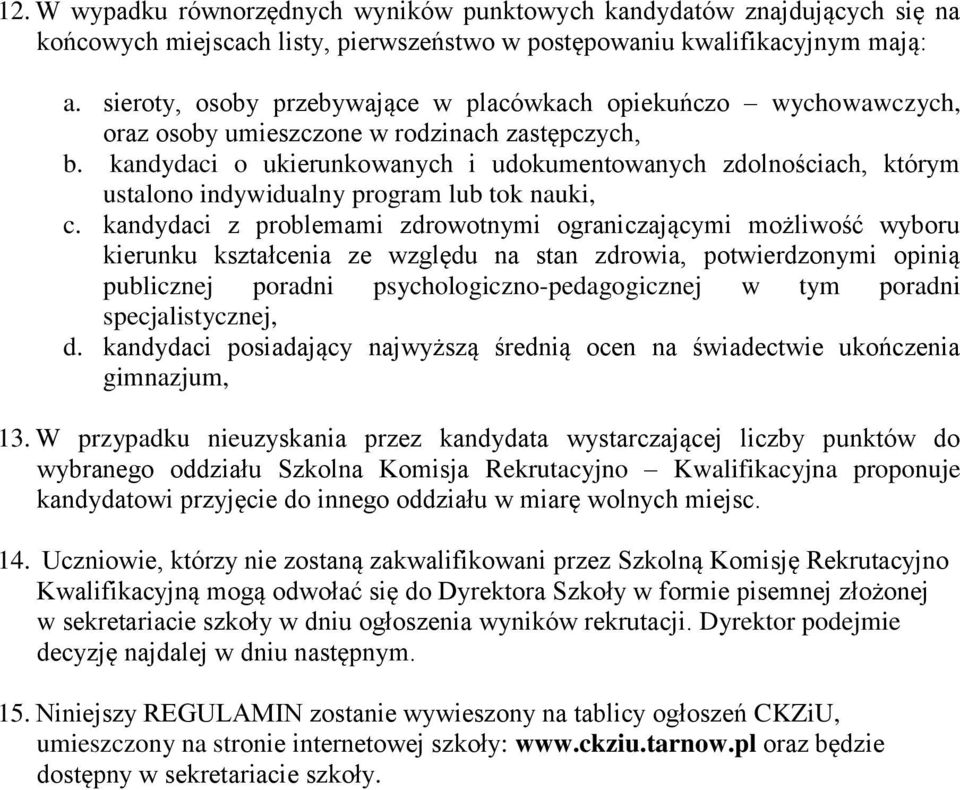 12. W wypadku równorzędnych wyników punktowych kandydatów znajdujących się na końcowych miejscach listy, pierwszeństwo w postępowaniu kwalifikacyjnym mają:

a. sieroty, osoby przebywające w placówkach opiekuńczo – wychowawczych, oraz osoby umieszczone w rodzinach zastępczych,
b. kandydaci o ukierunkowanych i udokumentowanych zdolnościach, którym ustalono indywidualny program lub tok nauki,
c. kandydaci z problemami zdrowotnymi ograniczającymi możliwość wyboru kierunku kształcenia ze względu na stan zdrowia, potwierdzonymi opinią publicznej poradni psychologiczno-pedagogicznej w tym poradni specjalistycznej,
d. kandydaci posiadający najwyższą średnią ocen na świadectwie ukończenia gimnazjum,

13. W przypadku nieuzyskania przez kandydata wystarczającej liczby punktów do wybranego oddziału Szkolna Komisja Rekrutacyjno – Kwalifikacyjna proponuje kandydatowi przyjęcie do innego oddziału w miarę wolnych miejsc.

14. Uczniowie, którzy nie zostaną zakwalifikowani przez Szkolną Komisję Rekrutacyjno Kwalifikacyjną mogą odwołać się do Dyrektora Szkoły w formie pisemnej złożonej w sekretariacie szkoły w dniu ogłoszenia wyników rekrutacji. Dyrektor podejmie decyzję najdalej w dniu następnym.

15. Niniejszy REGULAMIN zostanie wywieszony na tablicy ogłoszeń CKZiU, umieszczony na stronie internetowej szkoły: www.ckziu.tarnow.pl oraz będzie dostępny w sekretariacie szkoły.